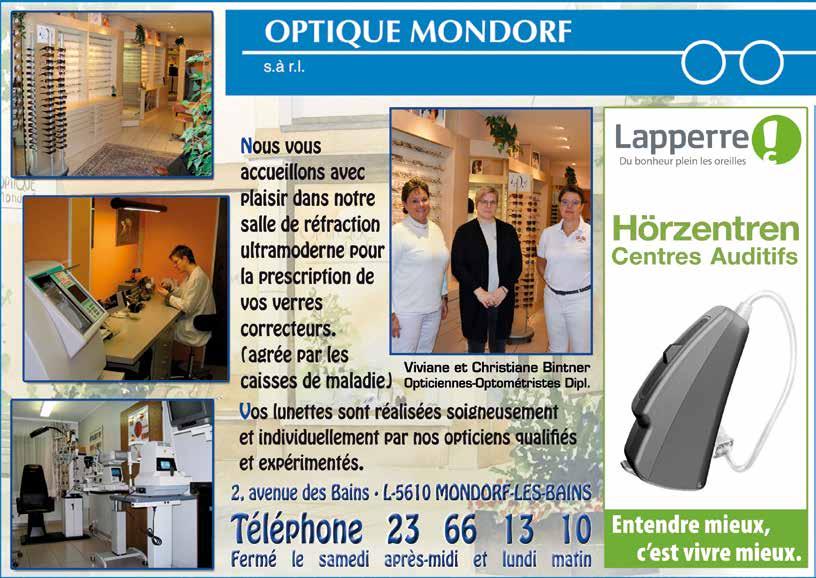 OPTIQUE MONDORF
s.à r.l.

Nous vous accueillons avec plaisir dans notre salle de réfraction ultramoderne pour la prescription de vos verres correcteurs. (agrée par les caisses de maladie)

Viviane et Christiane Bintner
Opticiennes-Optométristes Dipl.

Vos lunettes sont réalisées soigneusement et individuellement par nos opticiens qualifiés et expérimentés.

2, avenue des Bains • L-5610 MONDORF-LES-BAINS

Téléphone 23 66 13 10

Fermé le samedi après-midi et lundi matin

Lapperre
Du bonheur plein les oreilles

Hörzentren
Centres Auditifs

Entendre mieux,
c'est vivre mieux.